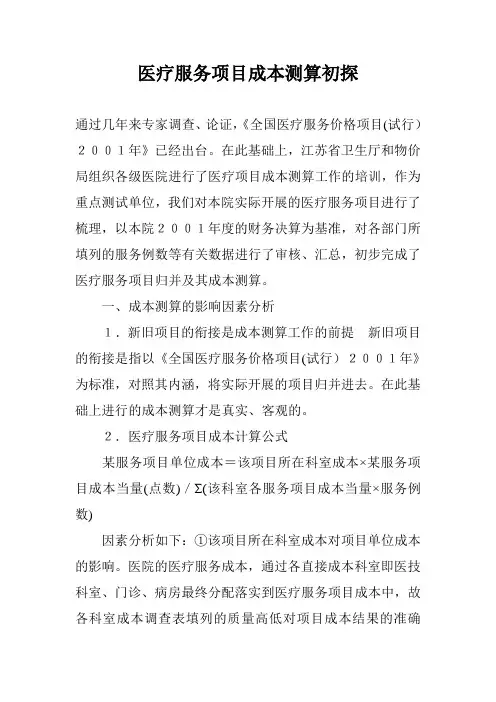 医疗服务项目成本测算初探

通过几年来专家调查、论证,《全国医疗服务价格项目(试行)２００１年》已经出台。在此基础上，江苏省卫生厅和物价局组织各级医院进行了医疗项目成本测算工作的培训，作为重点测试单位，我们对本院实际开展的医疗服务项目进行了梳理，以本院２００１年度的财务决算为基准，对各部门所填列的服务例数等有关数据进行了审核、汇总，初步完成了医疗服务项目归并及其成本测算。

一、成本测算的影响因素分析

１．新旧项目的衔接是成本测算工作的前提　新旧项目的衔接是指以《全国医疗服务价格项目(试行）２００１年》为标准，对照其内涵，将实际开展的项目归并进去。在此基础上进行的成本测算才是真实、客观的。

２．医疗服务项目成本计算公式

某服务项目单位成本＝该项目所在科室成本×某服务项目成本当量(点数) / Σ(该科室各服务项目成本当量×服务例数)

因素分析如下：①该项目所在科室成本对项目单位成本的影响。医院的医疗服务成本，通过各直接成本科室即医技科室、门诊、病房最终分配落实到医疗服务项目成本中，故各科室成本调查表填列的质量高低对项目成本结果的准确